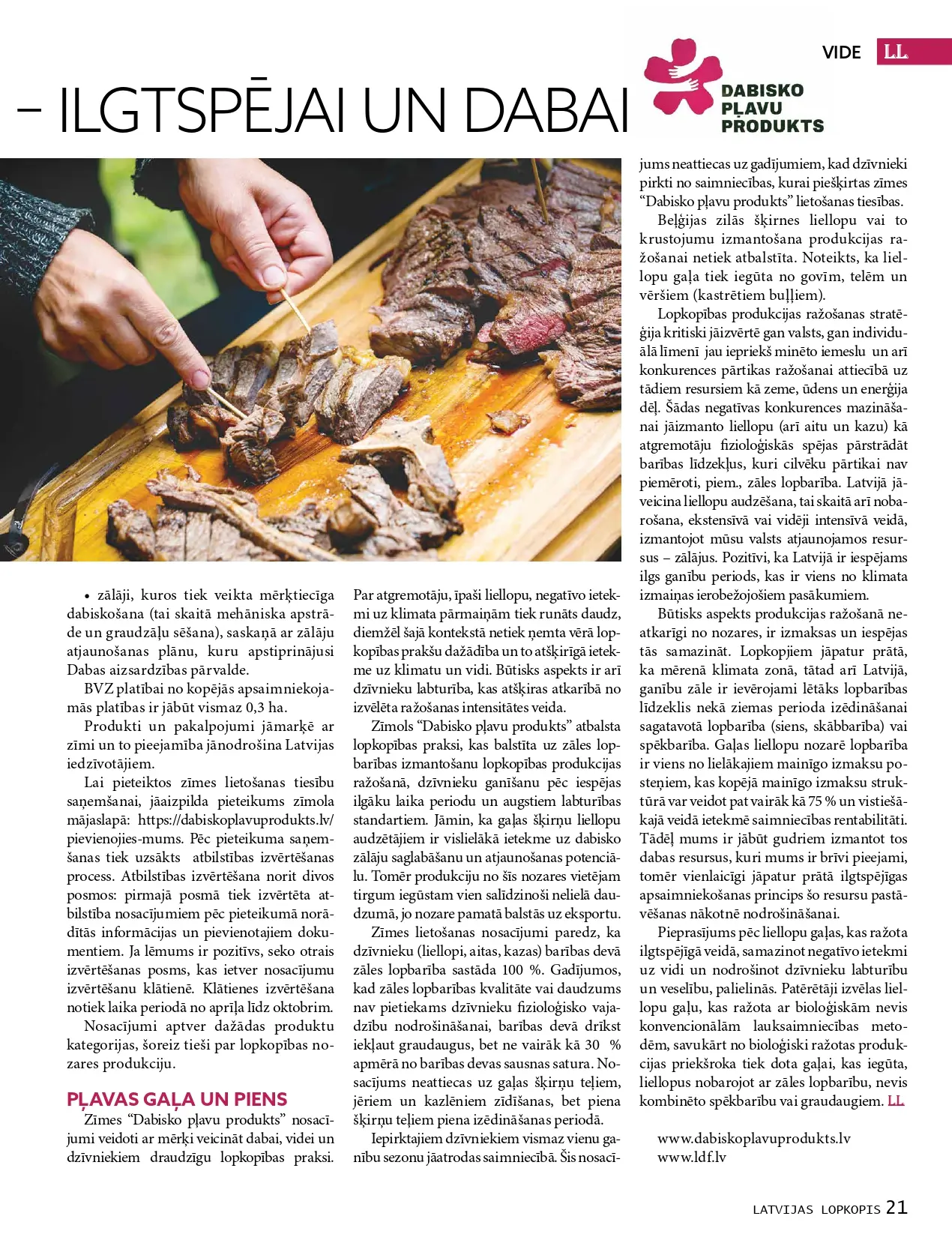 VIDE LL

– ILGTSPĒJAI UN DABAI

DABISKO PĻAVU PRODUKTS

• zālāji, kuros tiek veikta mērķtiecīga dabiskošana (tai skaitā mehāniska apstrāde un graudzāļu sēšana), saskaņā ar zālāju atjaunošanas plānu, kuru apstiprinājusi Dabas aizsardzības pārvalde.

BVZ platībai no kopējās apsaimniekojamās platības ir jābūt vismaz 0,3 ha.

Produkti un pakalpojumi jāmarķē ar zīmi un to pieejamība jānodrošina Latvijas iedzīvotājiem.

Lai pieteiktos zīmes lietošanas tiesību saņemšanai, jāaizpilda pieteikums zīmola mājaslapā: https://dabiskoplavuprodukts.lv/pievienojies-mums. Pēc pieteikuma saņemšanas tiek uzsākts atbilstības izvērtēšanas process. Atbilstības izvērtēšana norit divos posmos: pirmajā posmā tiek izvērtēta atbilstība nosacījumiem pēc pieteikumā norādītās informācijas un pievienotajiem dokumentiem. Ja lēmums ir pozitīvs, seko otrais izvērtēšanas posms, kas ietver nosacījumu izvērtēšanu klātienē. Klātienes izvērtēšana notiek laika periodā no aprīļa līdz oktobrim.

Nosacījumi aptver dažādas produktu kategorijas, šoreiz tieši par lopkopības nozares produkciju.

PĻAVAS GAĻA UN PIENS

Zīmes "Dabisko pļavu produkts" nosacījumi veidoti ar mērķi veicināt dabai, videi un dzīvniekiem draudzīgu lopkopības praksi. Par atgremotāju, īpaši liellopu, negatīvo ietekmi uz klimata pārmaiņām tiek runāts daudz, diemžēl šajā kontekstā netiek ņemta vērā lopkopības prakšu dažādība un to atšķirīgā ietekme uz klimatu un vidi. Būtisks aspekts ir arī dzīvnieku labturība, kas atšķiras atkarībā no izvēlēta ražošanas intensitātes veida.

Zīmols "Dabisko pļavu produkts" atbalsta lopkopības praksi, kas balstīta uz zāles lopbarības izmantošanu lopkopības produkcijas ražošanā, dzīvnieku ganīšanu pēc iespējas ilgāku laika periodu un augstiem labturības standartiem. Jāmin, ka gaļas šķirņu liellopu audzētājiem ir vislielākā ietekme uz dabisko zālāju saglabāšanu un atjaunošanas potenciālu. Tomēr produkciju no šīs nozares vietējam tirgum iegūstam vien salīdzinoši nelielā daudzumā, jo nozare pamatā balstās uz eksportu.

Zīmes lietošanas nosacījumi paredz, ka dzīvnieku (liellopi, aitas, kazas) barības devā zāles lopbarība sastāda 100 %. Gadījumos, kad zāles lopbarības kvalitāte vai daudzums nav pietiekams dzīvnieku fizioloģisko vajadzību nodrošināšanai, barības devā drīkst iekļaut graudaugus, bet ne vairāk kā 30 % apmērā no barības devas sausnas satura. Nosacījums neattiecas uz gaļas šķirņu teļiem, jēriem un kazlēniem zīdīšanas, bet piena šķirņu teļiem piena izēdināšanas periodā.

Iepirktajiem dzīvniekiem vismaz vienu ganību sezonu jāatrodas saimniecībā. Šis nosacījums neattiecas uz gadījumiem, kad dzīvnieki pirkti no saimniecības, kurai piešķirtas zīmes "Dabisko pļavu produkts" lietošanas tiesības.

Beļģijas zilās šķirnes liellopu vai to krustojumu izmantošana produkcijas ražošanai netiek atbalstīta. Noteikts, ka liellopu gaļa tiek iegūta no govīm, telēm un vēršiem (kastrētiem buļļiem).

Lopkopības produkcijas ražošanas stratēģija kritiski jāizvērtē gan valsts, gan individuālā līmenī jau iepriekš minēto iemeslu un arī konkurences pārtikas ražošanai attiecībā uz tādiem resursiem kā zeme, ūdens un enerģija dēļ. Šādas negatīvas konkurences mazināšanai jāizmanto liellopu (arī aitu un kazu) kā atgremotāju fizioloģiskās spējas pārstrādāt barības līdzekļus, kuri cilvēku pārtikai nav piemēroti, piem., zāles lopbarība. Latvijā jāveicina liellopu audzēšana, tai skaitā arī nobarošana, ekstensīvā vai vidēji intensīvā veidā, izmantojot mūsu valsts atjaunojamos resursus – zālājus. Pozitīvi, ka Latvijā ir iespējams ilgs ganību periods, kas ir viens no klimata izmaiņas ierobežojošiem pasākumiem.

Būtisks aspekts produkcijas ražošanā neatkarīgi no nozares, ir izmaksas un iespējas tās samazināt. Lopkopjiem jāpatur prātā, ka mērenā klimata zonā, tātad arī Latvijā, ganību zāle ir ievērojami lētāks lopbarības līdzeklis nekā ziemas perioda izēdināšanai sagatavotā lopbarība (siens, skābbarība) vai spēkbarība. Gaļas liellopu nozarē lopbarība ir viens no lielākajiem mainīgo izmaksu posteņiem, kas kopējā mainīgo izmaksu struktūrā var veidot pat vairāk kā 75 % un vistiešākajā veidā ietekmē saimniecības rentabilitāti. Tādēļ mums ir jābūt gudriem izmantot tos dabas resursus, kuri mums ir brīvi pieejami, tomēr vienlaicīgi jāpatur prātā ilgtspējīgas apsaimniekošanas princips šo resursu pastāvēšanas nākotnē nodrošināšanai.

Pieprasījums pēc liellopu gaļas, kas ražota ilgtspējīgā veidā, samazinot negatīvo ietekmi uz vidi un nodrošinot dzīvnieku labturību un veselību, palielinās. Patērētāji izvēlas liellopu gaļu, kas ražota ar bioloģiskām nevis konvencionālām lauksaimniecības metodēm, savukārt no bioloģiski ražotas produkcijas priekšroka tiek dota gaļai, kas iegūta, liellopus nobarojot ar zāles lopbarību, nevis kombinēto spēkbarību vai graudaugiem. LL

www.dabiskoplavuprodukts.lv
www.ldf.lv

LATVIJAS LOPKOPIS 21